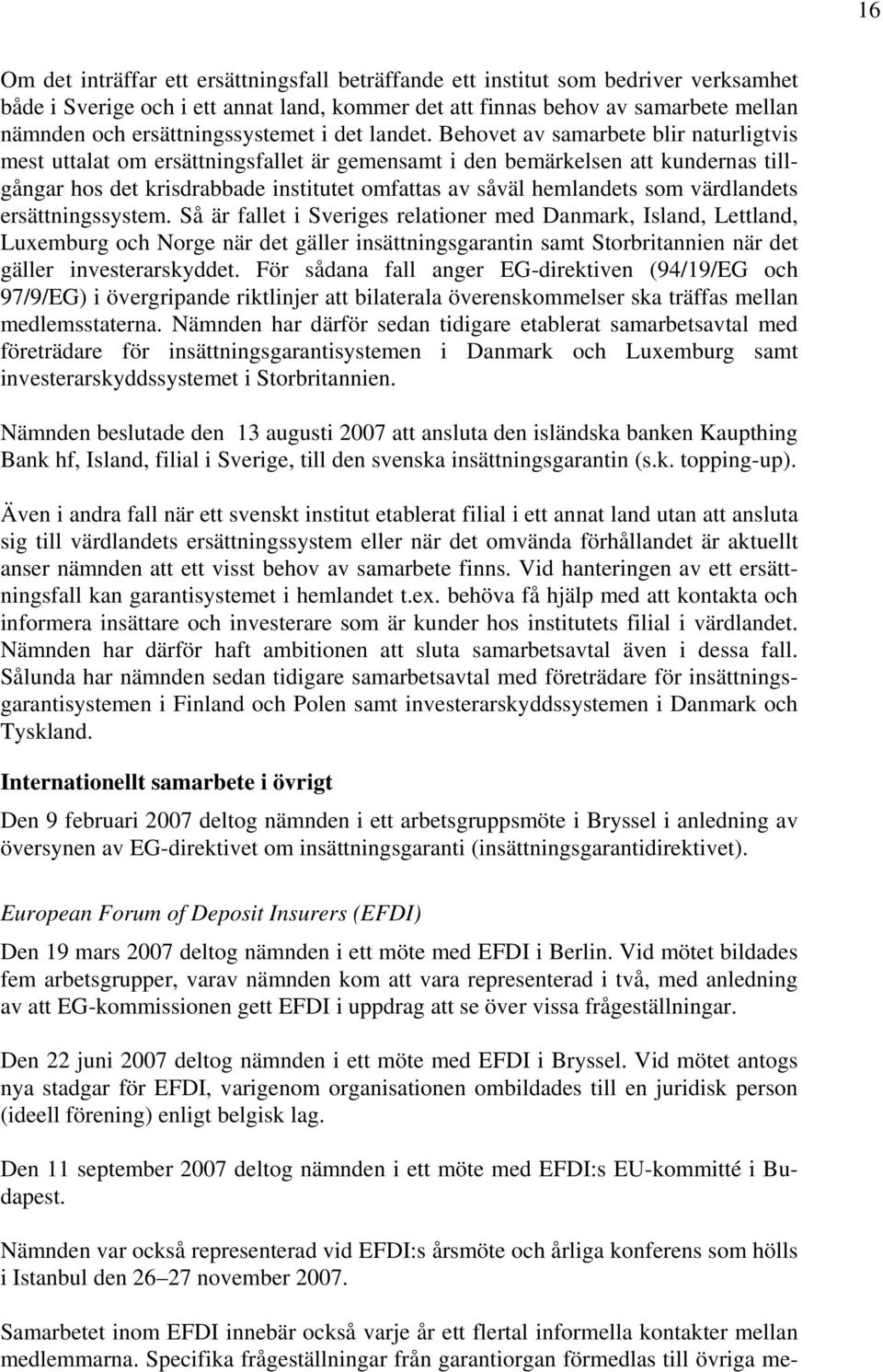 16

Om det inträffar ett ersättningsfall beträffande ett institut som bedriver verksamhet både i Sverige och i ett annat land, kommer det att finnas behov av samarbete mellan nämnden och ersättningssystemet i det landet. Behovet av samarbete blir naturligtvis mest uttalat om ersättningsfallet är gemensamt i den bemärkelsen att kundernas tillgångar hos det krisdrabbade institutet omfattas av såväl hemlandets som värdlandets ersättningssystem. Så är fallet i Sveriges relationer med Danmark, Island, Lettland, Luxemburg och Norge när det gäller insättningsgarantin samt Storbritannien när det gäller investerarskyddet. För sådana fall anger EG-direktiven (94/19/EG och 97/9/EG) i övergripande riktlinjer att bilaterala överenskommelser ska träffas mellan medlemsstaterna. Nämnden har därför sedan tidigare etablerat samarbetsavtal med företrädare för insättningsgarantisystemen i Danmark och Luxemburg samt investerarskyddssystemet i Storbritannien.

Nämnden beslutade den 13 augusti 2007 att ansluta den isländska banken Kaupthing Bank hf, Island, filial i Sverige, till den svenska insättningsgarantin (s.k. topping-up).

Även i andra fall när ett svenskt institut etablerat filial i ett annat land utan att ansluta sig till värdlandets ersättningssystem eller när det omvända förhållandet är aktuellt anser nämnden att ett visst behov av samarbete finns. Vid hanteringen av ett ersättningsfall kan garantisystemet i hemlandet t.ex. behöva få hjälp med att kontakta och informera insättare och investerare som är kunder hos institutets filial i värdlandet. Nämnden har därför haft ambitionen att sluta samarbetsavtal även i dessa fall. Sålunda har nämnden sedan tidigare samarbetsavtal med företrädare för insättningsgarantisystemen i Finland och Polen samt investerarskyddssystemen i Danmark och Tyskland.

Internationellt samarbete i övrigt

Den 9 februari 2007 deltog nämnden i ett arbetsgruppsmöte i Bryssel i anledning av översynen av EG-direktivet om insättningsgaranti (insättningsgarantidirektivet).

European Forum of Deposit Insurers (EFDI)

Den 19 mars 2007 deltog nämnden i ett möte med EFDI i Berlin. Vid mötet bildades fem arbetsgrupper, varav nämnden kom att vara representerad i två, med anledning av att EG-kommissionen gett EFDI i uppdrag att se över vissa frågeställningar.

Den 22 juni 2007 deltog nämnden i ett möte med EFDI i Bryssel. Vid mötet antogs nya stadgar för EFDI, varigenom organisationen ombildades till en juridisk person (ideell förening) enligt belgisk lag.

Den 11 september 2007 deltog nämnden i ett möte med EFDI:s EU-kommitté i Budapest.

Nämnden var också representerad vid EFDI:s årsmöte och årliga konferens som hölls i Istanbul den 26–27 november 2007.

Samarbetet inom EFDI innebär också varje år ett flertal informella kontakter mellan medlemmarna. Specifika frågeställningar från garantiorgan förmedlas till övriga me-